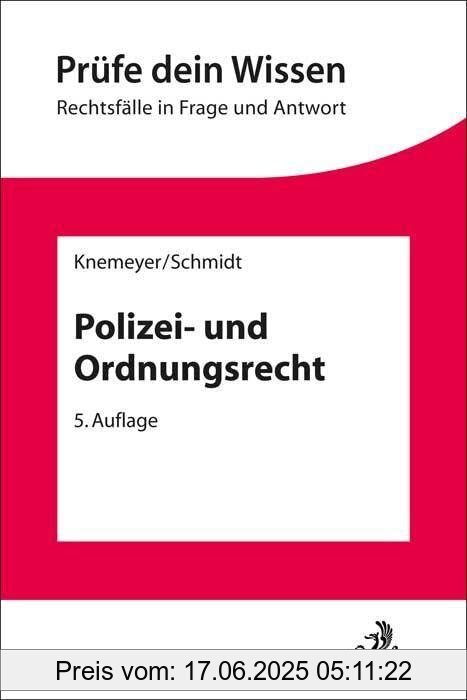 Prüfe dein Wissen
Rechtsfälle in Frage und Antwort

Knemeyer/Schmidt

Polizei- und Ordnungsrecht

5. Auflage

Preis vom: 17.06.2025 05:11:22